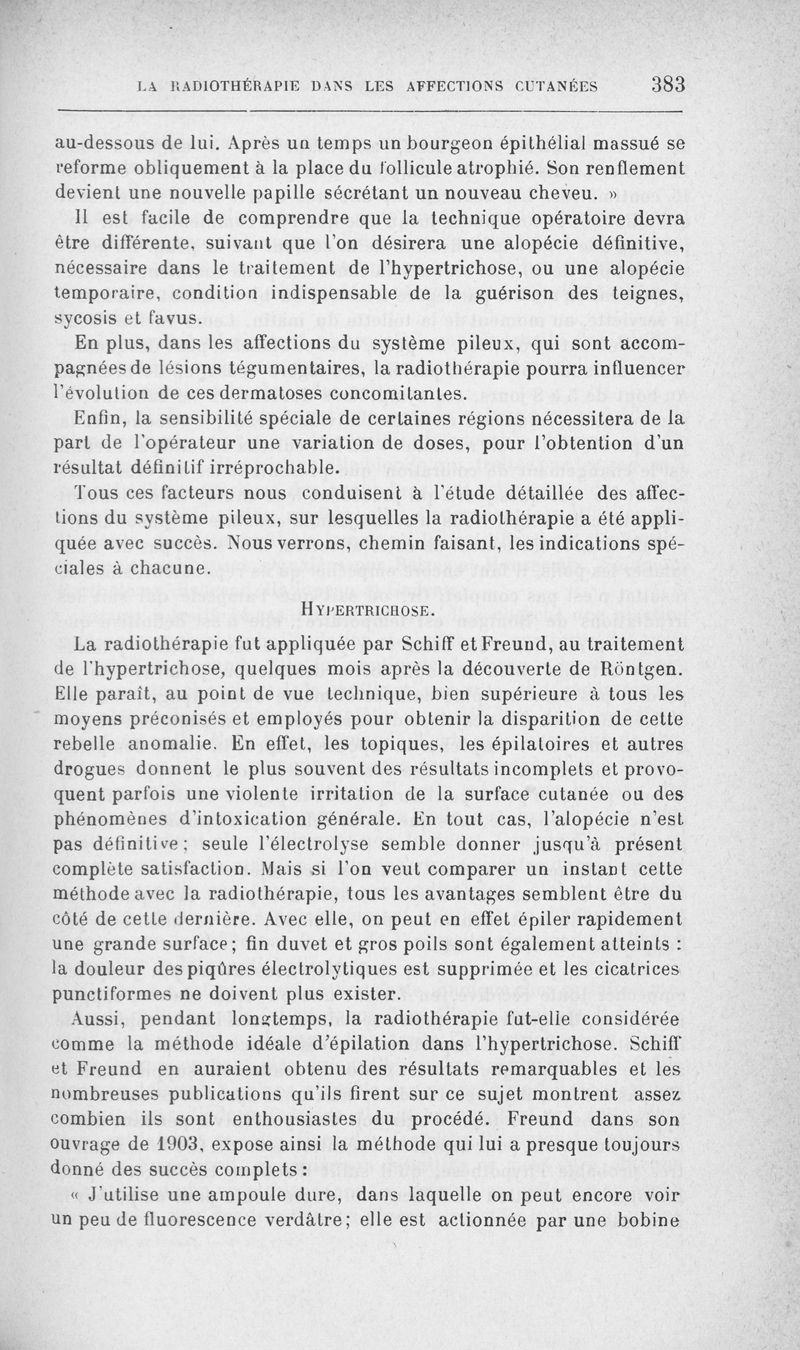 LA RADIOTHÉRAPIE DANS LES AFFECTIONS CUTANÉES 383

au-dessous de lui. Après un temps un bourgeon épithélial massué se reforme obliquement à la place du follicule atrophié. Son renflement devient une nouvelle papille sécrétant un nouveau cheveu. »

Il est facile de comprendre que la technique opératoire devra être différente, suivant que l'on désirera une alopécie définitive, nécessaire dans le traitement de l'hypertrichose, ou une alopécie temporaire, condition indispensable de la guérison des teignes, sycosis et favus.

En plus, dans les affections du système pileux, qui sont accompagnées de lésions tégumentaires, la radiothérapie pourra influencer l'évolution de ces dermatoses concomitantes.

Enfin, la sensibilité spéciale de certaines régions nécessitera de la part de l'opérateur une variation de doses, pour l'obtention d'un résultat définitif irréprochable.

Tous ces facteurs nous conduisent à l'étude détaillée des affections du système pileux, sur lesquelles la radiothérapie a été appliquée avec succès. Nous verrons, chemin faisant, les indications spéciales à chacune.

HYPERTRICHOSE.

La radiothérapie fut appliquée par Schiff et Freund, au traitement de l'hypertrichose, quelques mois après la découverte de Röntgen. Elle paraît, au point de vue technique, bien supérieure à tous les moyens préconisés et employés pour obtenir la disparition de cette rebelle anomalie. En effet, les topiques, les épilatoires et autres drogues donnent le plus souvent des résultats incomplets et provoquent parfois une violente irritation de la surface cutanée ou des phénomènes d'intoxication générale. En tout cas, l'alopécie n'est pas définitive; seule l'électrolyse semble donner jusqu'à présent complète satisfaction. Mais si l'on veut comparer un instant cette méthode avec la radiothérapie, tous les avantages semblent être du côté de cette dernière. Avec elle, on peut en effet épiler rapidement une grande surface; fin duvet et gros poils sont également atteints : la douleur des piqûres électrolytiques est supprimée et les cicatrices punctiformes ne doivent plus exister.

Aussi, pendant longtemps, la radiothérapie fut-elle considérée comme la méthode idéale d'épilation dans l'hypertrichose. Schiff et Freund en auraient obtenu des résultats remarquables et les nombreuses publications qu'ils firent sur ce sujet montrent assez combien ils sont enthousiastes du procédé. Freund dans son ouvrage de 1903, expose ainsi la méthode qui lui a presque toujours donné des succès complets :

« J'utilise une ampoule dure, dans laquelle on peut encore voir un peu de fluorescence verdâtre; elle est actionnée par une bobine